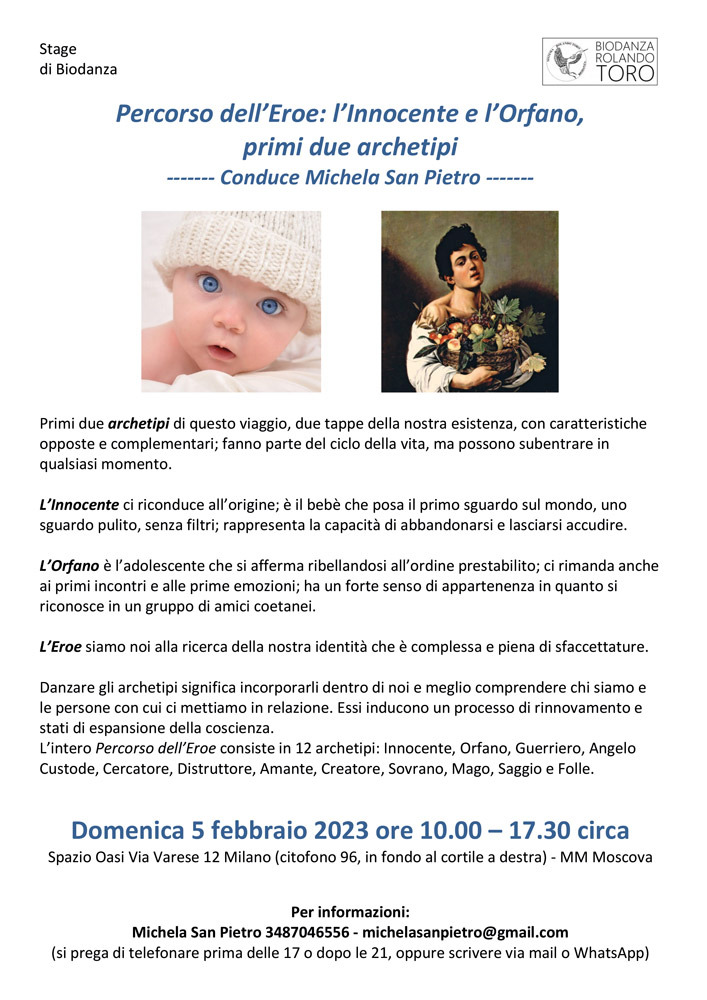 Stage
di Biodanza

BIODANZA
ROLANDO
TORO

Percorso dell'Eroe: l'Innocente e l'Orfano, primi due archetipi

------- Conduce Michela San Pietro -------

Primi due archetipi di questo viaggio, due tappe della nostra esistenza, con caratteristiche opposte e complementari; fanno parte del ciclo della vita, ma possono subentrare in qualsiasi momento.

L'Innocente ci riconduce all'origine; è il bebè che posa il primo sguardo sul mondo, uno sguardo pulito, senza filtri; rappresenta la capacità di abbandonarsi e lasciarsi accudire.

L'Orfano è l'adolescente che si afferma ribellandosi all'ordine prestabilito; ci rimanda anche ai primi incontri e alle prime emozioni; ha un forte senso di appartenenza in quanto si riconosce in un gruppo di amici coetanei.

L'Eroe siamo noi alla ricerca della nostra identità che è complessa e piena di sfaccettature.

Danzare gli archetipi significa incorporarli dentro di noi e meglio comprendere chi siamo e le persone con cui ci mettiamo in relazione. Essi inducono un processo di rinnovamento e stati di espansione della coscienza.
L'intero Percorso dell'Eroe consiste in 12 archetipi: Innocente, Orfano, Guerriero, Angelo Custode, Cercatore, Distruttore, Amante, Creatore, Sovrano, Mago, Saggio e Folle.

Domenica 5 febbraio 2023 ore 10.00 – 17.30 circa

Spazio Oasi Via Varese 12 Milano (citofono 96, in fondo al cortile a destra) - MM Moscova

Per informazioni:
Michela San Pietro 3487046556 - michelasanpietro@gmail.com
(si prega di telefonare prima delle 17 o dopo le 21, oppure scrivere via mail o WhatsApp)